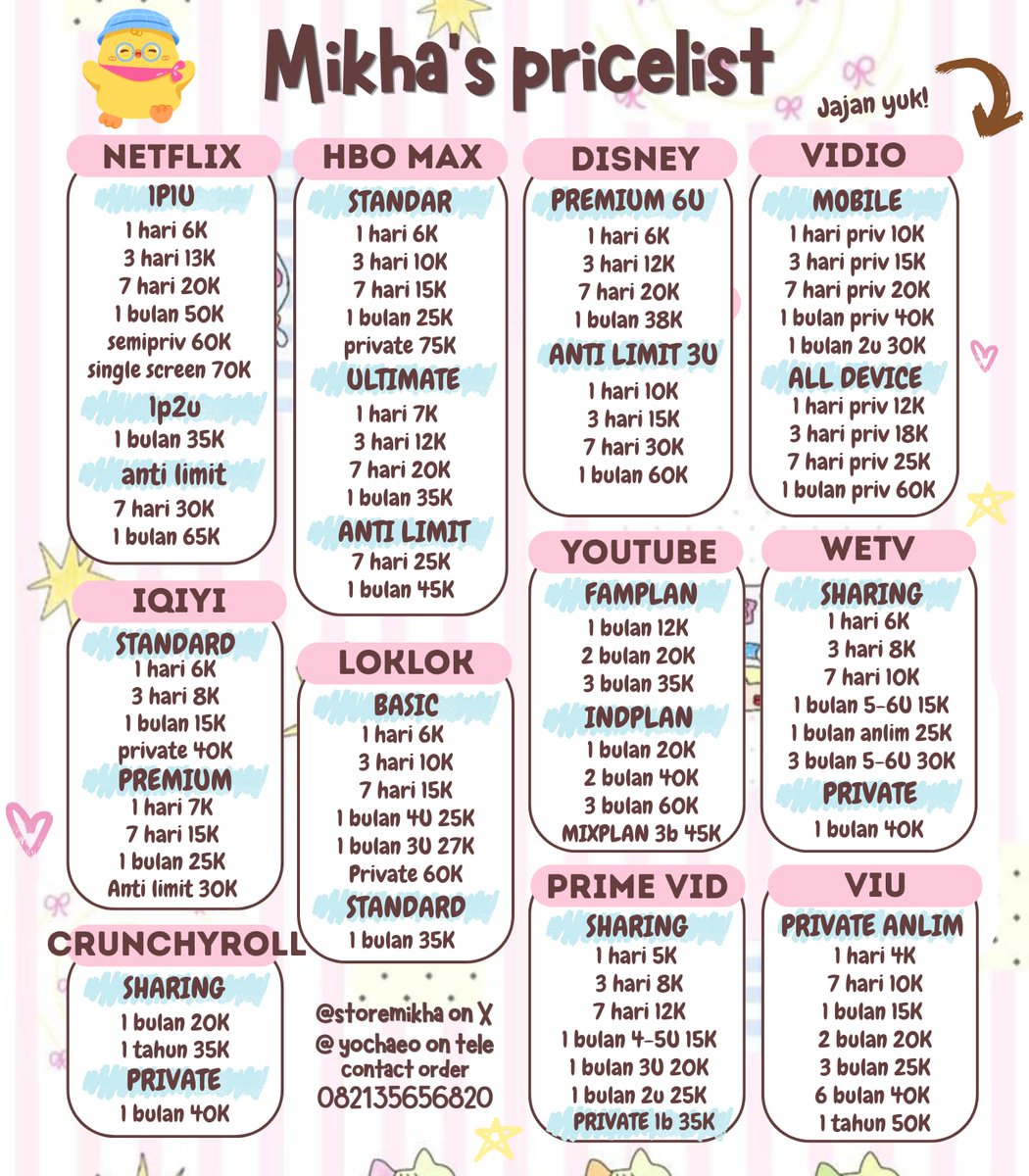 Mikha's pricelist

Jajan yuk!

NETFLIX
1P1U
1 hari 6K
3 hari 13K
7 hari 20K
1 bulan 50K
semipriv 60K
single screen 70K
1p2u
1 bulan 35K
anti limit
7 hari 30K
1 bulan 65K

IQIYI
STANDARD
1 hari 6K
3 hari 8K
1 bulan 15K
private 40K
PREMIUM
1 hari 7K
7 hari 15K
1 bulan 25K
Anti limit 30K

CRUNCHYROLL
SHARING
1 bulan 20K
1 tahun 35K
PRIVATE
1 bulan 40K

HBO MAX
STANDAR
1 hari 6K
3 hari 10K
7 hari 15K
1 bulan 25K
private 75K
ULTIMATE
1 hari 7K
3 hari 12K
7 hari 20K
1 bulan 35K
ANTI LIMIT
7 hari 25K
1 bulan 45K

LOKLOK
BASIC
1 hari 6K
3 hari 10K
7 hari 15K
1 bulan 4U 25K
1 bulan 3U 27K
Private 60K
STANDARD
1 bulan 35K

@storemikha on X
@ yochaeo on tele
contact order
082135656820

DISNEY
PREMIUM 6U
1 hari 6K
3 hari 12K
7 hari 20K
1 bulan 38K
ANTI LIMIT 3U
1 hari 10K
3 hari 15K
7 hari 30K
1 bulan 60K

YOUTUBE
FAMPLAN
1 bulan 12K
2 bulan 20K
3 bulan 35K
INDPLAN
1 bulan 20K
2 bulan 40K
3 bulan 60K
MIXPLAN 3b 45K

PRIME VID
SHARING
1 hari 5K
3 hari 8K
7 hari 12K
1 bulan 4-5U 15K
1 bulan 3U 20K
1 bulan 2u 25K
PRIVATE 1b 35K

VIDIO
MOBILE
1 hari priv 10K
3 hari priv 15K
7 hari priv 20K
1 bulan priv 40K
1 bulan 2u 30K
ALL DEVICE
1 hari priv 12K
3 hari priv 18K
7 hari priv 25K
1 bulan priv 60K

WETV
SHARING
1 hari 6K
3 hari 8K
7 hari 10K
1 bulan 5-6U 15K
1 bulan anlim 25K
3 bulan 5-6U 30K
PRIVATE
1 bulan 40K

VIU
PRIVATE ANLIM
1 hari 4K
7 hari 10K
1 bulan 15K
2 bulan 20K
3 bulan 25K
6 bulan 40K
1 tahun 50K